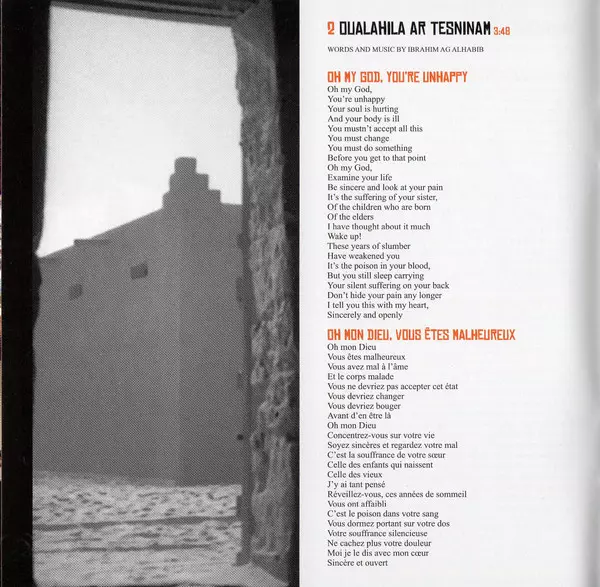 2 OUALAHILA AR TESNINAM 3:48

WORDS AND MUSIC BY IBRAHIM AG ALHABIB

OH MY GOD, YOU'RE UNHAPPY

Oh my God,
You're unhappy
Your soul is hurting
And your body is ill
You mustn't accept all this
You must change
You must do something
Before you get to that point
Oh my God,
Examine your life
Be sincere and look at your pain
It's the suffering of your sister,
Of the children who are born
Of the elders
I have thought about it much
Wake up!
These years of slumber
Have weakened you
It's the poison in your blood,
But you still sleep carrying
Your silent suffering on your back
Don't hide your pain any longer
I tell you this with my heart,
Sincerely and openly

OH MON DIEU, VOUS ÊTES MALHEUREUX

Oh mon Dieu
Vous êtes malheureux
Vous avez mal à l'âme
Et le corps malade
Vous ne devriez pas accepter cet état
Vous devriez changer
Vous devriez bouger
Avant d'en être là
Oh mon Dieu
Concentrez-vous sur votre vie
Soyez sincères et regardez votre mal
C'est la souffrance de votre sœur
Celle des enfants qui naissent
Celle des vieux
J'y ai tant pensé
Réveillez-vous, ces années de sommeil
Vous ont affaibli
C'est le poison dans votre sang
Vous dormez portant sur votre dos
Votre souffrance silencieuse
Ne cachez plus votre douleur
Moi je le dis avec mon cœur
Sincère et ouvert